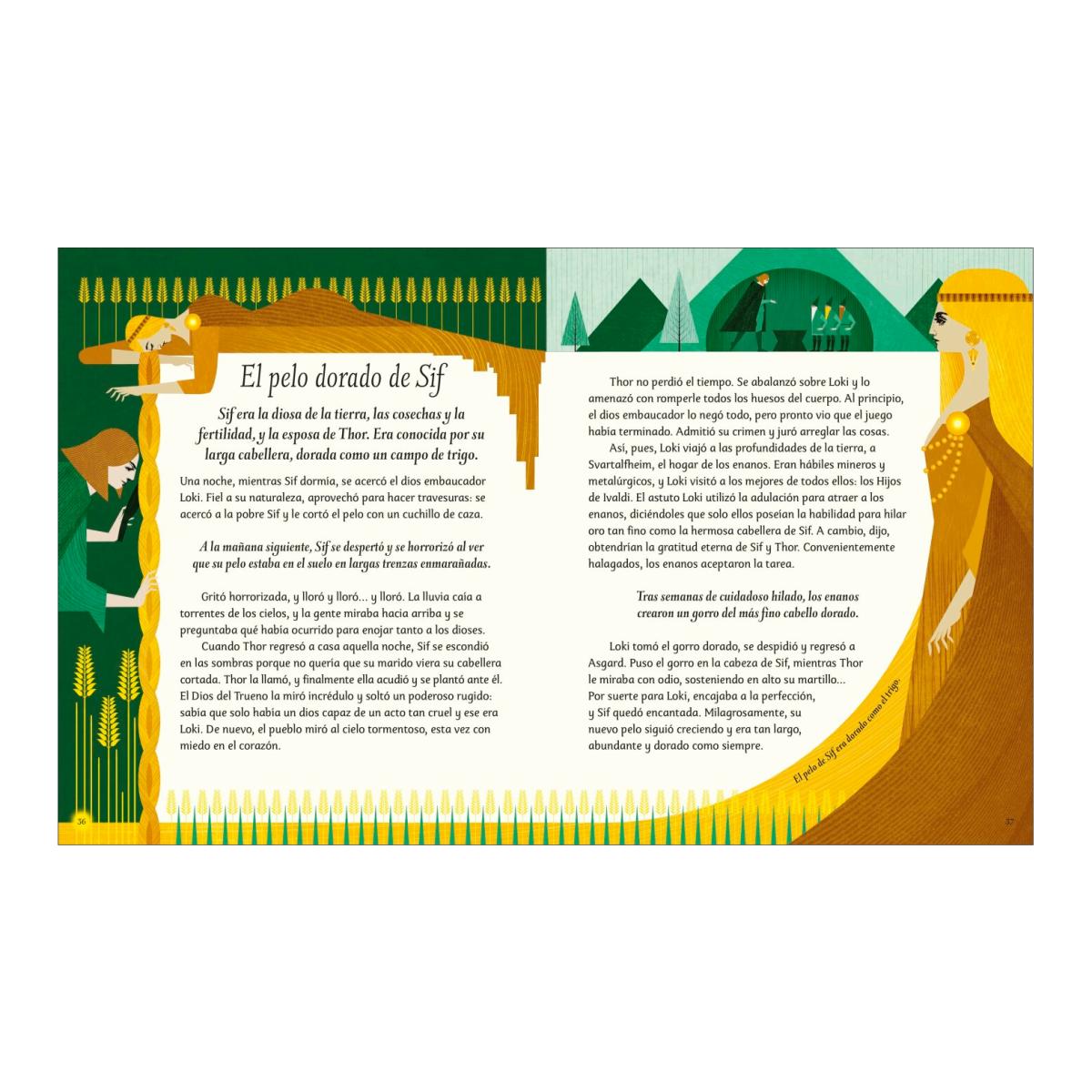 El pelo dorado de Sif

Sif era la diosa de la tierra, las cosechas y la fertilidad, y la esposa de Thor. Era conocida por su larga cabellera, dorada como un campo de trigo.

Una noche, mientras Sif dormía, se acercó el dios embaucador Loki. Fiel a su naturaleza, aprovechó para hacer travesuras: se acercó a la pobre Sif y le cortó el pelo con un cuchillo de caza.

A la mañana siguiente, Sif se despertó y se horrorizó al ver que su pelo estaba en el suelo en largas trenzas enmarañadas.

Gritó horrorizada, y lloró y lloró... y lloró. La lluvia caía a torrentes de los cielos, y la gente miraba hacia arriba y se preguntaba qué había ocurrido para enojar tanto a los dioses.

Cuando Thor regresó a casa aquella noche, Sif se escondió en las sombras porque no quería que su marido viera su cabellera cortada. Thor la llamó, y finalmente ella acudió y se plantó ante él. El Dios del Trueno la miró incrédulo y soltó un poderoso rugido: sabía que solo había un dios capaz de un acto tan cruel y ese era Loki. De nuevo, el pueblo miró al cielo tormentoso, esta vez con miedo en el corazón.

36

Thor no perdió el tiempo. Se abalanzó sobre Loki y lo amenazó con romperle todos los huesos del cuerpo. Al principio, el dios embaucador lo negó todo, pero pronto vio que el juego había terminado. Admitió su crimen y juró arreglar las cosas.

Así, pues, Loki viajó a las profundidades de la tierra, a Svartalfheim, el hogar de los enanos. Eran hábiles mineros y metalúrgicos, y Loki visitó a los mejores de todos ellos: los Hijos de Ivaldi. El astuto Loki utilizó la adulación para atraer a los enanos, diciéndoles que solo ellos poseían la habilidad para hilar oro tan fino como la hermosa cabellera de Sif. A cambio, dijo, obtendrían la gratitud eterna de Sif y Thor. Convenientemente halagados, los enanos aceptaron la tarea.

Tras semanas de cuidadoso hilado, los enanos crearon un gorro del más fino cabello dorado.

Loki tomó el gorro dorado, se despidió y regresó a Asgard. Puso el gorro en la cabeza de Sif, mientras Thor le miraba con odio, sosteniendo en alto su martillo... Por suerte para Loki, encajaba a la perfección, y Sif quedó encantada. Milagrosamente, su nuevo pelo siguió creciendo y era tan largo, abundante y dorado como siempre.

El pelo de Sif era dorado como el trigo.

37